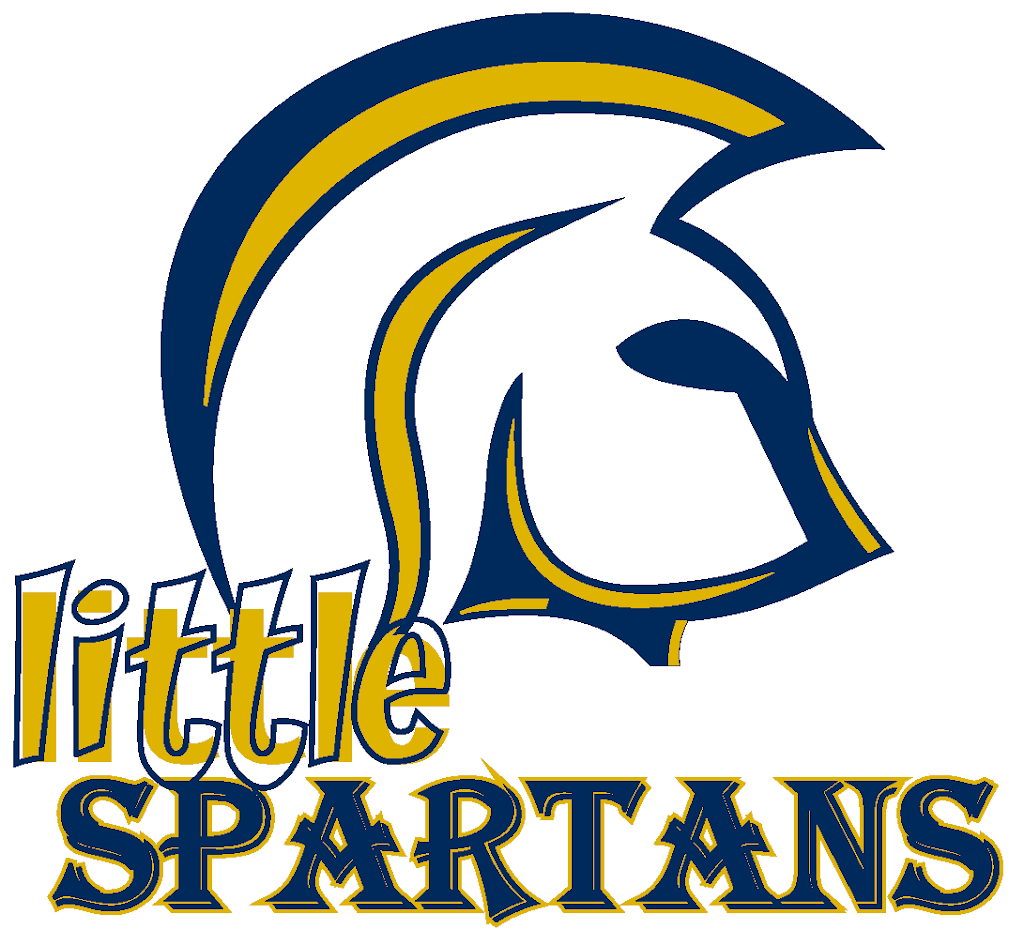 little
SPARTANS